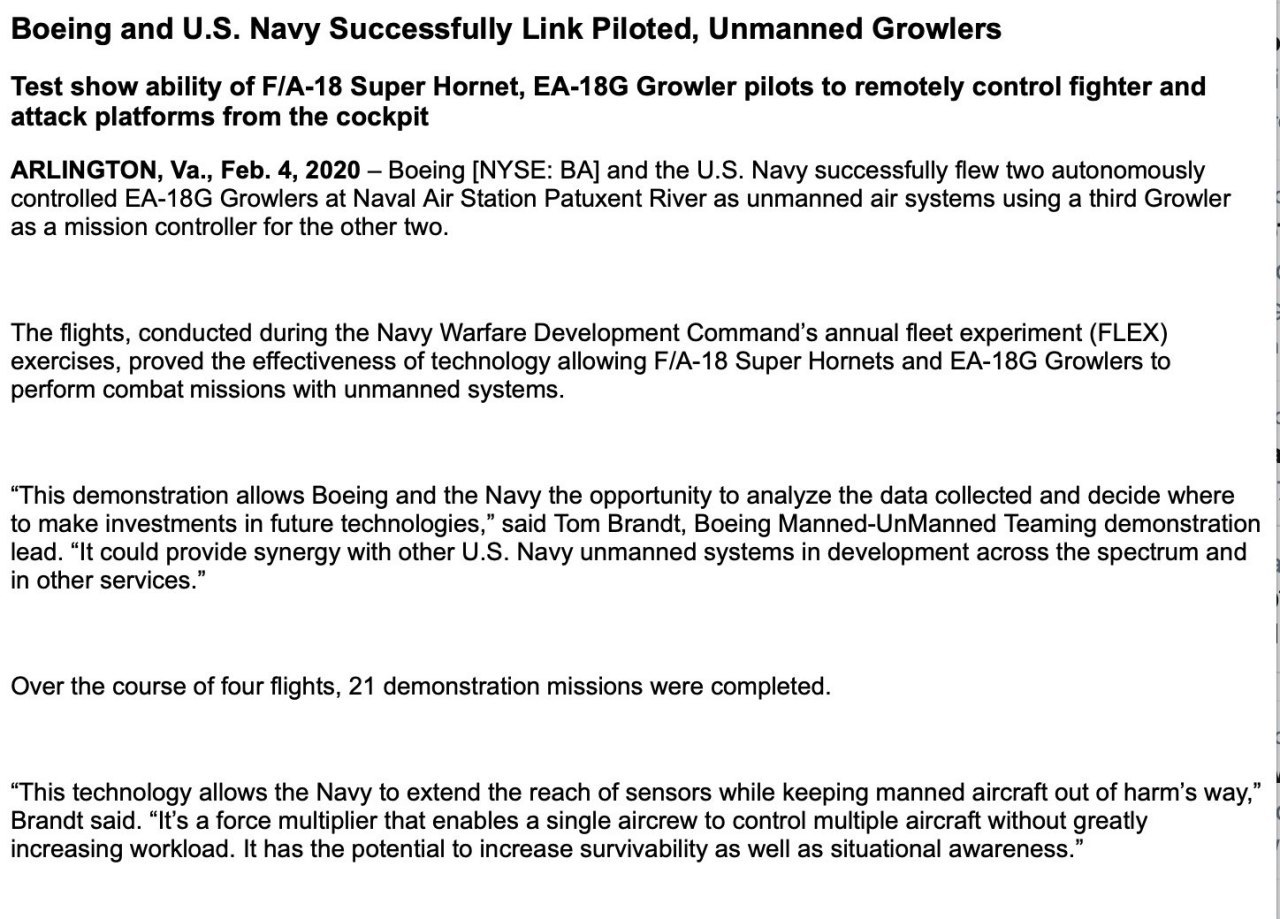 Boeing and U.S. Navy Successfully Link Piloted, Unmanned Growlers

Test show ability of F/A-18 Super Hornet, EA-18G Growler pilots to remotely control fighter and attack platforms from the cockpit

ARLINGTON, Va., Feb. 4, 2020 – Boeing [NYSE: BA] and the U.S. Navy successfully flew two autonomously controlled EA-18G Growlers at Naval Air Station Patuxent River as unmanned air systems using a third Growler as a mission controller for the other two.

The flights, conducted during the Navy Warfare Development Command's annual fleet experiment (FLEX) exercises, proved the effectiveness of technology allowing F/A-18 Super Hornets and EA-18G Growlers to perform combat missions with unmanned systems.

"This demonstration allows Boeing and the Navy the opportunity to analyze the data collected and decide where to make investments in future technologies," said Tom Brandt, Boeing Manned-UnManned Teaming demonstration lead. "It could provide synergy with other U.S. Navy unmanned systems in development across the spectrum and in other services."

Over the course of four flights, 21 demonstration missions were completed.

"This technology allows the Navy to extend the reach of sensors while keeping manned aircraft out of harm's way," Brandt said. "It's a force multiplier that enables a single aircrew to control multiple aircraft without greatly increasing workload. It has the potential to increase survivability as well as situational awareness."